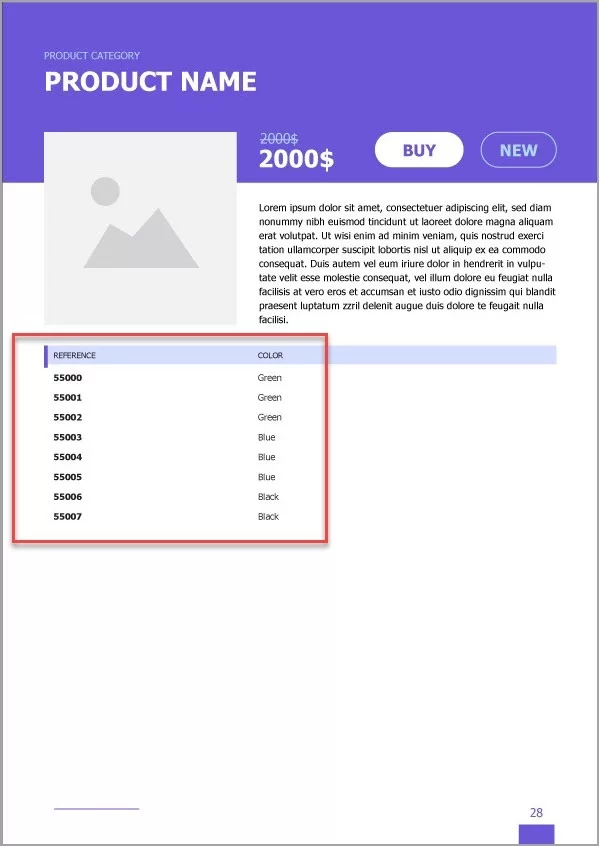 PRODUCT CATEGORY
PRODUCT NAME

2000$
2000$

BUY

NEW

Lorem ipsum dolor sit amet, consectetuer adipiscing elit, sed diam nonummy nibh euismod tincidunt ut laoreet dolore magna aliquam erat volutpat. Ut wisi enim ad minim veniam, quis nostrud exerci tation ullamcorper suscipit lobortis nisl ut aliquip ex ea commodo consequat. Duis autem vel eum iriure dolor in hendrerit in vulputate velit esse molestie consequat, vel illum dolore eu feugiat nulla facilisis at vero eros et accumsan et iusto odio dignissim qui blandit praesent luptatum zzril delenit augue duis dolore te feugait nulla facilisi.

| REFERENCE | COLOR |
|---|---|
| 55000 | Green |
| 55001 | Green |
| 55002 | Green |
| 55003 | Blue |
| 55004 | Blue |
| 55005 | Blue |
| 55006 | Black |
| 55007 | Black |

28